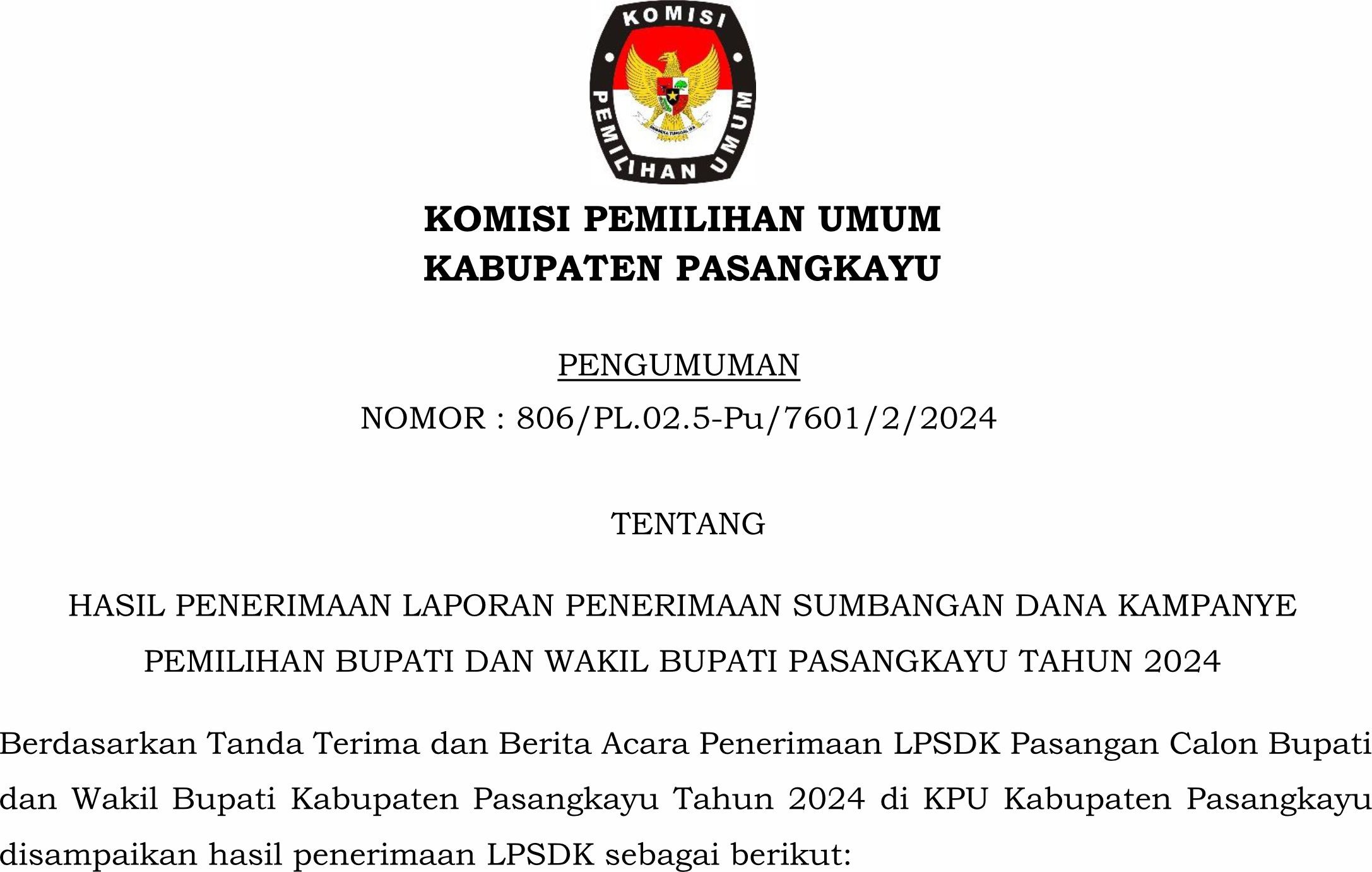 KOMISI
PEMILIHAN UMUM

KOMISI PEMILIHAN UMUM
KABUPATEN PASANGKAYU

PENGUMUMAN
NOMOR : 806/PL.02.5-Pu/7601/2/2024

TENTANG

HASIL PENERIMAAN LAPORAN PENERIMAAN SUMBANGAN DANA KAMPANYE PEMILIHAN BUPATI DAN WAKIL BUPATI PASANGKAYU TAHUN 2024

Berdasarkan Tanda Terima dan Berita Acara Penerimaan LPSDK Pasangan Calon Bupati dan Wakil Bupati Kabupaten Pasangkayu Tahun 2024 di KPU Kabupaten Pasangkayu disampaikan hasil penerimaan LPSDK sebagai berikut: